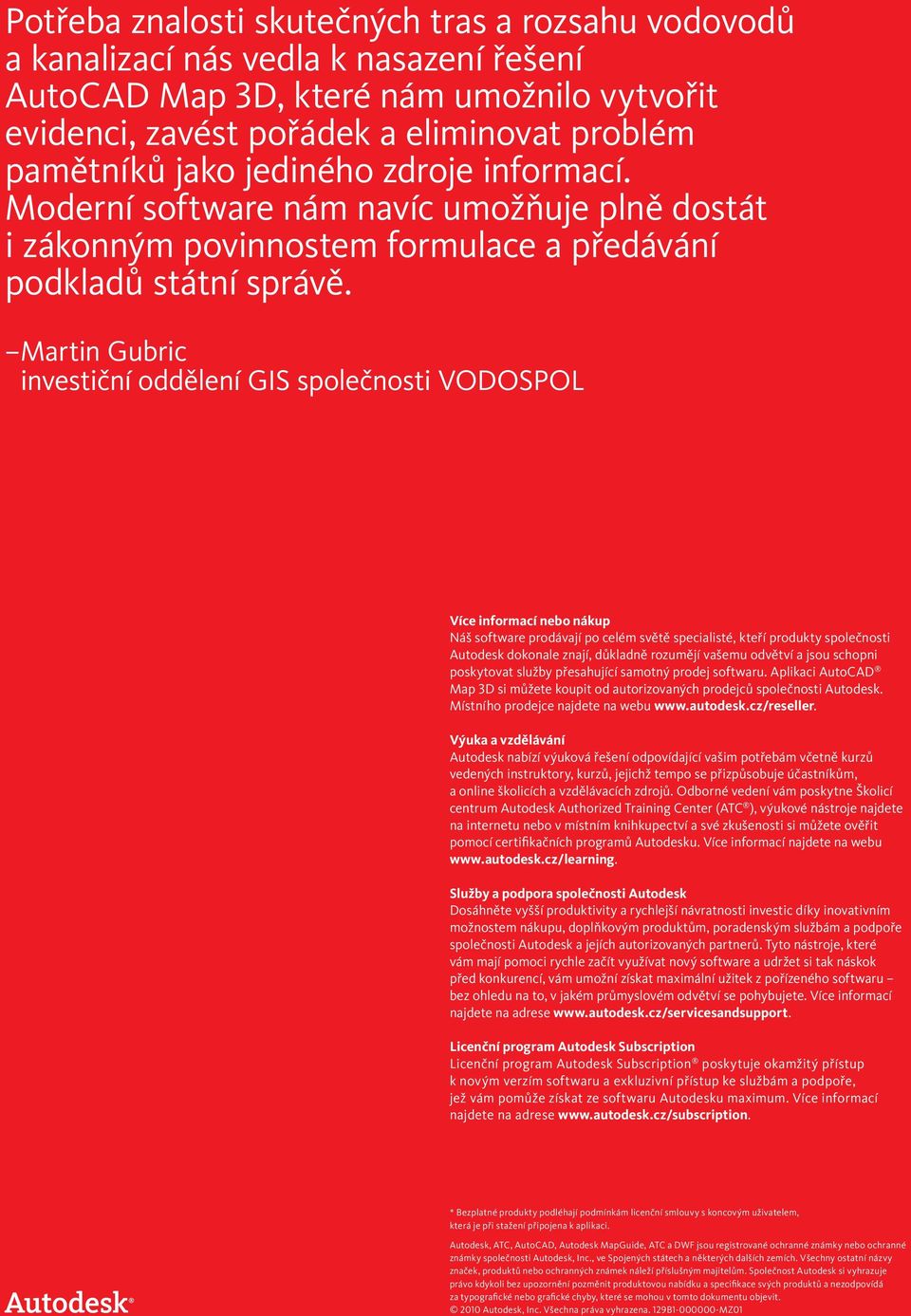 Potřeba znalosti skutečných tras a rozsahu vodovodů a kanalizací nás vedla k nasazení řešení AutoCAD Map 3D, které nám umožnilo vytvořit evidenci, zavést pořádek a eliminovat problém pamětníků jako jediného zdroje informací. Moderní software nám navíc umožňuje plně dostát i zákonným povinnostem formulace a předávání podkladů státní správě.

–Martin Gubric
investiční oddělení GIS společnosti VODOSPOL

Více informací nebo nákup
Náš software prodávají po celém světě specialisté, kteří produkty společnosti Autodesk dokonale znají, důkladně rozumějí vašemu odvětví a jsou schopni poskytovat služby přesahující samotný prodej softwaru. Aplikaci AutoCAD® Map 3D si můžete koupit od autorizovaných prodejců společnosti Autodesk. Místního prodejce najdete na webu www.autodesk.cz/reseller.

Výuka a vzdělávání
Autodesk nabízí výuková řešení odpovídající vašim potřebám včetně kurzů vedených instruktory, kurzů, jejichž tempo se přizpůsobuje účastníkům, a online školicích a vzdělávacích zdrojů. Odborné vedení vám poskytne Školicí centrum Autodesk Authorized Training Center (ATC®), výukové nástroje najdete na internetu nebo v místním knihkupectví a své zkušenosti si můžete ověřit pomocí certifikačních programů Autodesku. Více informací najdete na webu www.autodesk.cz/learning.

Služby a podpora společnosti Autodesk
Dosáhněte vyšší produktivity a rychlejší návratnosti investic díky inovativním možnostem nákupu, doplňkovým produktům, poradenským službám a podpoře společnosti Autodesk a jejích autorizovaných partnerů. Tyto nástroje, které vám mají pomoci rychle začít využívat nový software a udržet si tak náskok před konkurencí, vám umožní získat maximální užitek z pořízeného softwaru – bez ohledu na to, v jakém průmyslovém odvětví se pohybujete. Více informací najdete na adrese www.autodesk.cz/servicesandsupport.

Licenční program Autodesk Subscription
Licenční program Autodesk Subscription® poskytuje okamžitý přístup k novým verzím softwaru a exkluzivní přístup ke službám a podpoře, jež vám pomůže získat ze softwaru Autodesku maximum. Více informací najdete na adrese www.autodesk.cz/subscription.

* Bezplatné produkty podléhají podmínkám licenční smlouvy s koncovým uživatelem, která je při stažení připojena k aplikaci.

Autodesk, ATC, AutoCAD, Autodesk MapGuide, ATC a DWF jsou registrované ochranné známky nebo ochranné známky společnosti Autodesk, Inc., ve Spojených státech a některých dalších zemích. Všechny ostatní názvy značek, produktů nebo ochranných známek náleží příslušným majitelům. Společnost Autodesk si vyhrazuje právo kdykoli bez upozornění pozměnit produktovou nabídku a specifikace svých produktů a nezodpovídá za typografické nebo grafické chyby, které se mohou v tomto dokumentu objevit.
© 2010 Autodesk, Inc. Všechna práva vyhrazena. 129B1-000000-MZ01

Autodesk®